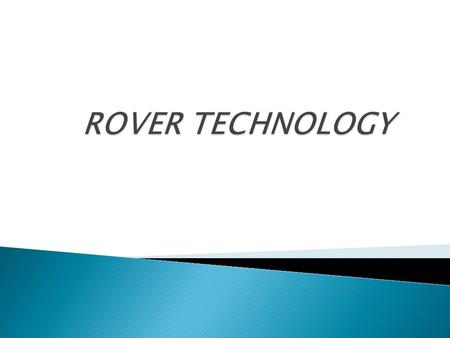 ROVER TECHNOLOGY